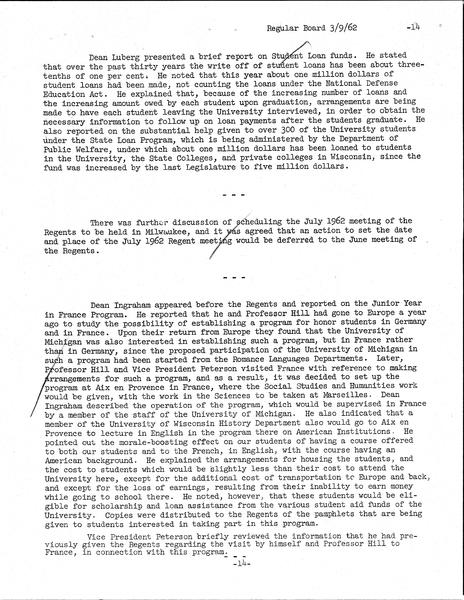 Regular Board 3/9/62 -14

Dean Luberg presented a brief report on Student Loan funds. He stated that over the past thirty years the write off of student loans has been about three-tenths of one per cent. He noted that this year about one million dollars of student loans had been made, not counting the loans under the National Defense Education Act. He explained that, because of the increasing number of loans and the increasing amount owed by each student upon graduation, arrangements are being made to have each student leaving the University interviewed, in order to obtain the necessary information to follow up on loan payments after the students graduate. He also reported on the substantial help given to over 300 of the University students under the State Loan Program, which is being administered by the Department of Public Welfare, under which about one million dollars has been loaned to students in the University, the State Colleges, and private colleges in Wisconsin, since the fund was increased by the last Legislature to five million dollars.

- - -

There was further discussion of scheduling the July 1962 meeting of the Regents to be held in Milwaukee, and it was agreed that an action to set the date and place of the July 1962 Regent meeting would be deferred to the June meeting of the Regents.

- - -

Dean Ingraham appeared before the Regents and reported on the Junior Year in France Program. He reported that he and Professor Hill had gone to Europe a year ago to study the possibility of establishing a program for honor students in Germany and in France. Upon their return from Europe they found that the University of Michigan was also interested in establishing such a program, but in France rather than in Germany, since the proposed participation of the University of Michigan in such a program had been started from the Romance Languages Departments. Later, Professor Hill and Vice President Peterson visited France with reference to making arrangements for such a program, and as a result, it was decided to set up the program at Aix en Provence in France, where the Social Studies and Humanities work would be given, with the work in the Sciences to be taken at Marseilles. Dean Ingraham described the operation of the program, which would be supervised in France by a member of the staff of the University of Michigan. He also indicated that a member of the University of Wisconsin History Department also would go to Aix en Provence to lecture in English in the program there on American Institutions. He pointed out the morale-boosting effect on our students of having a course offered to both our students and to the French, in English, with the course having an American background. He explained the arrangements for housing the students, and the cost to students which would be slightly less than their cost to attend the University here, except for the additional cost of transportation to Europe and back, and except for the loss of earnings, resulting from their inability to earn money while going to school there. He noted, however, that these students would be eligible for scholarship and loan assistance from the various student aid funds of the University. Copies were distributed to the Regents of the pamphlets that are being given to students interested in taking part in this program.

Vice President Peterson briefly reviewed the information that he had previously given the Regents regarding the visit by himself and Professor Hill to France, in connection with this program.

- - -

-14-